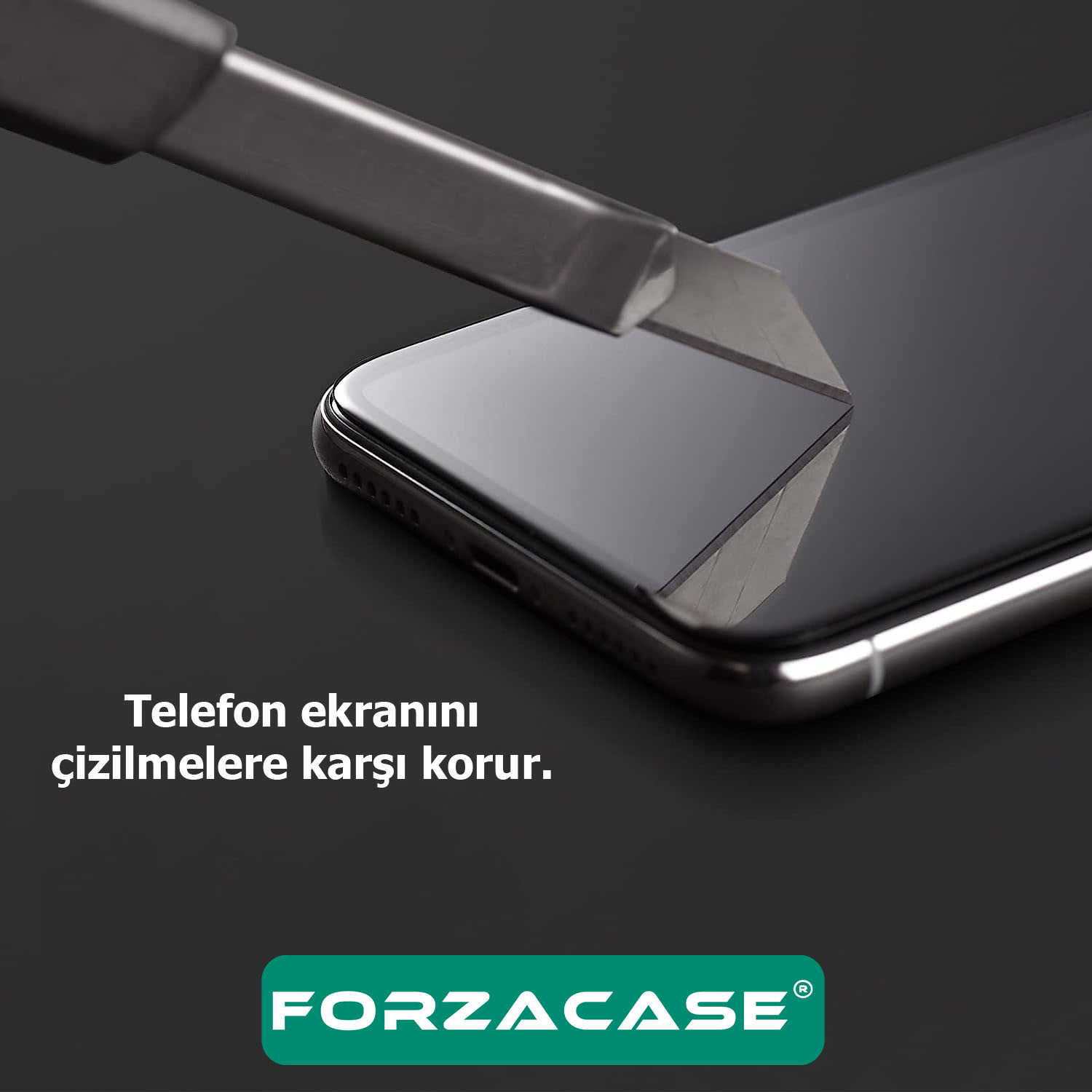 Telefon ekranını çizilmelere karşı korur.

FORZACASE®